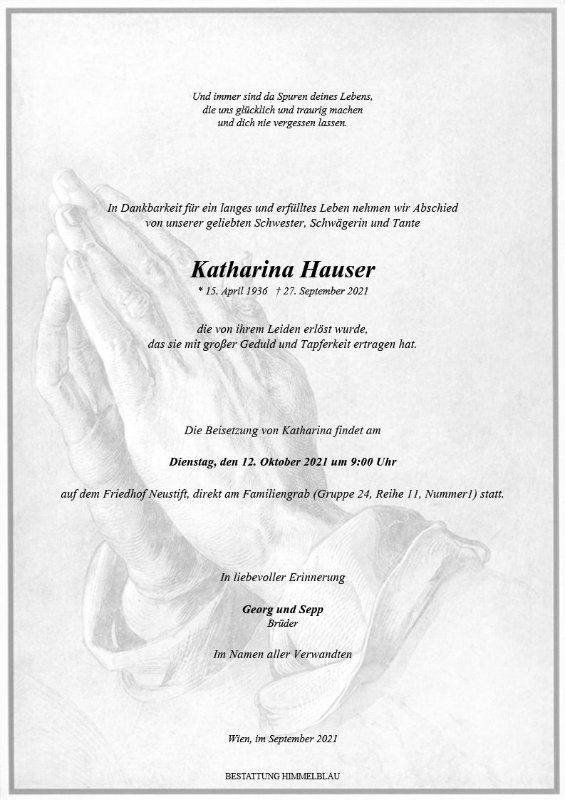 Und immer sind da Spuren deines Lebens,
die uns glücklich und traurig machen
und dich nie vergessen lassen.

In Dankbarkeit für ein langes und erfülltes Leben nehmen wir Abschied
von unserer geliebten Schwester, Schwägerin und Tante

Katharina Hauser

* 15. April 1936 † 27. September 2021

die von ihrem Leiden erlöst wurde,
das sie mit großer Geduld und Tapferkeit ertragen hat.

Die Beisetzung von Katharina findet am

Dienstag, den 12. Oktober 2021 um 9:00 Uhr

auf dem Friedhof Neustift, direkt am Familiengrab (Gruppe 24, Reihe 11, Nummer1) statt.

In liebevoller Erinnerung

Georg und Sepp
Brüder

Im Namen aller Verwandten

Wien, im September 2021

BESTATTUNG HIMMELBLAU